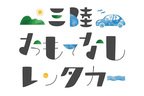 三陸
おもてなし
レンタカー